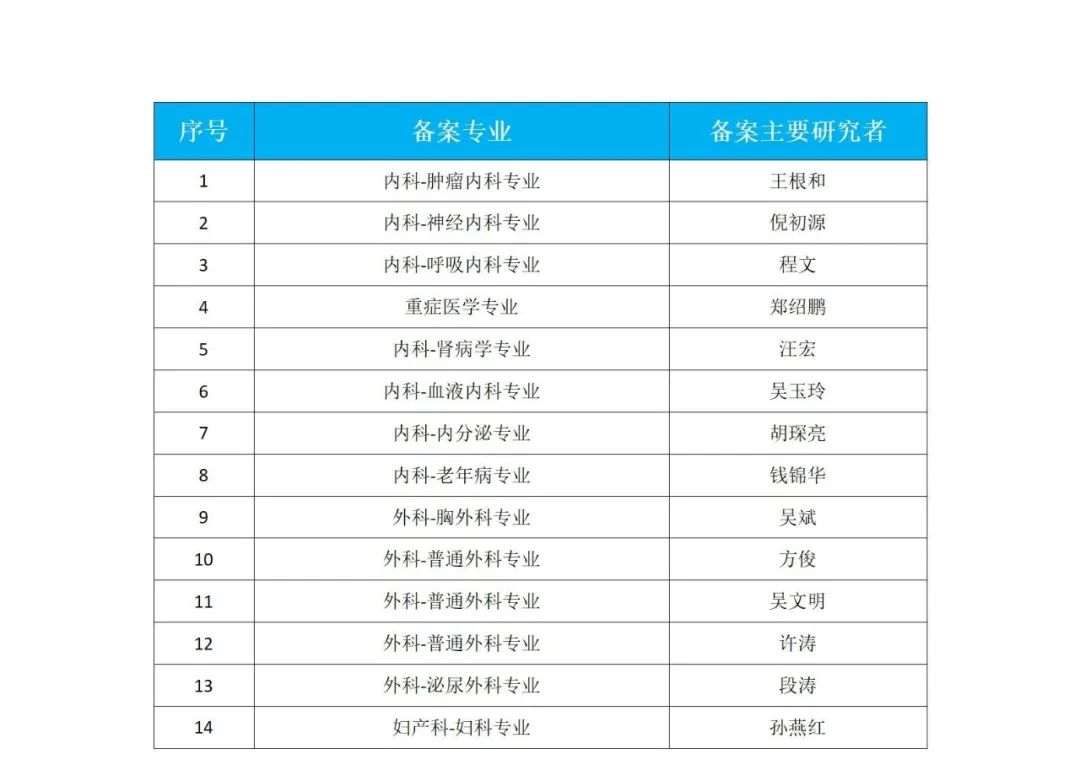 | 序号 | 备案专业 | 备案主要研究者 |
|---|---|---|
| 1 | 内科-肿瘤内科专业 | 王根和 |
| 2 | 内科-神经内科专业 | 倪初源 |
| 3 | 内科-呼吸内科专业 | 程文 |
| 4 | 重症医学专业 | 郑绍鹏 |
| 5 | 内科-肾病学专业 | 汪宏 |
| 6 | 内科-血液内科专业 | 吴玉玲 |
| 7 | 内科-内分泌专业 | 胡琛亮 |
| 8 | 内科-老年病专业 | 钱锦华 |
| 9 | 外科-胸外科专业 | 吴斌 |
| 10 | 外科-普通外科专业 | 方俊 |
| 11 | 外科-普通外科专业 | 吴文明 |
| 12 | 外科-普通外科专业 | 许涛 |
| 13 | 外科-泌尿外科专业 | 段涛 |
| 14 | 妇产科-妇科专业 | 孙燕红 |